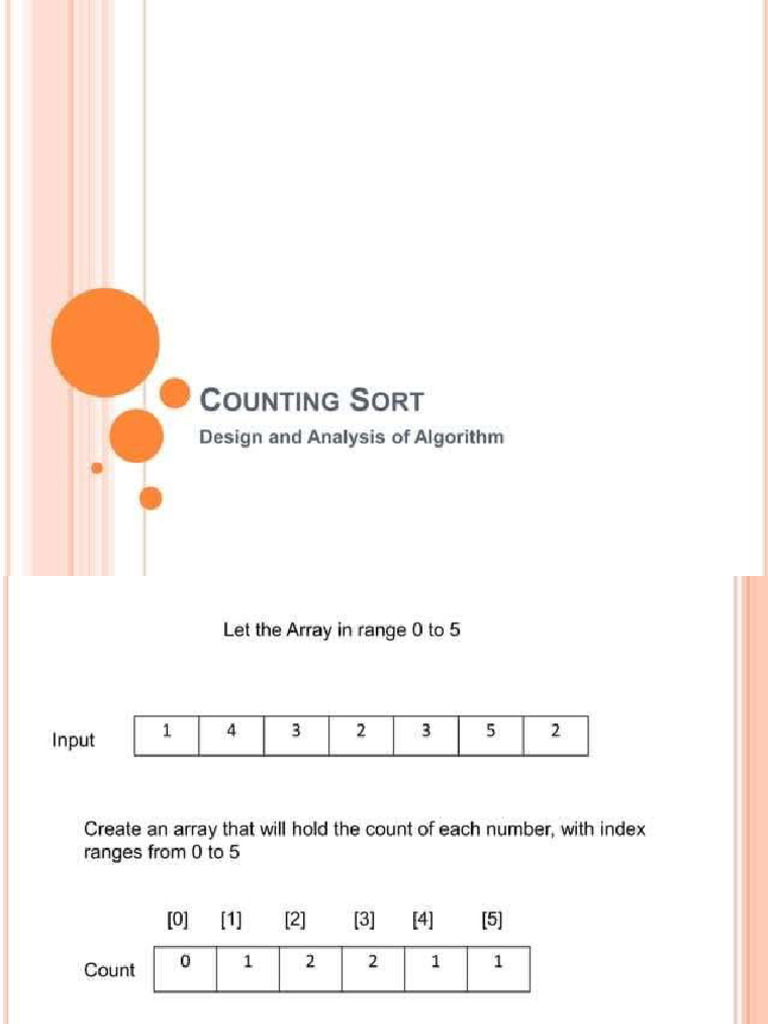 COUNTING SORT
Design and Analysis of Algorithm

Let the Array in range 0 to 5

Input

| 1 | 4 | 3 | 2 | 3 | 5 | 2 |
|---|---|---|---|---|---|---|

Create an array that will hold the count of each number, with index ranges from 0 to 5

Count

| [0] | [1] | [2] | [3] | [4] | [5] |
|---|---|---|---|---|---|
| 0 | 1 | 2 | 2 | 1 | 1 |